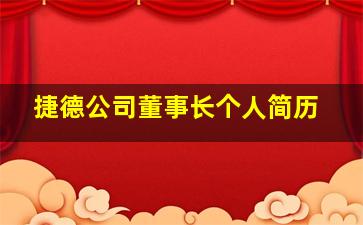 捷德公司董事长个人简历